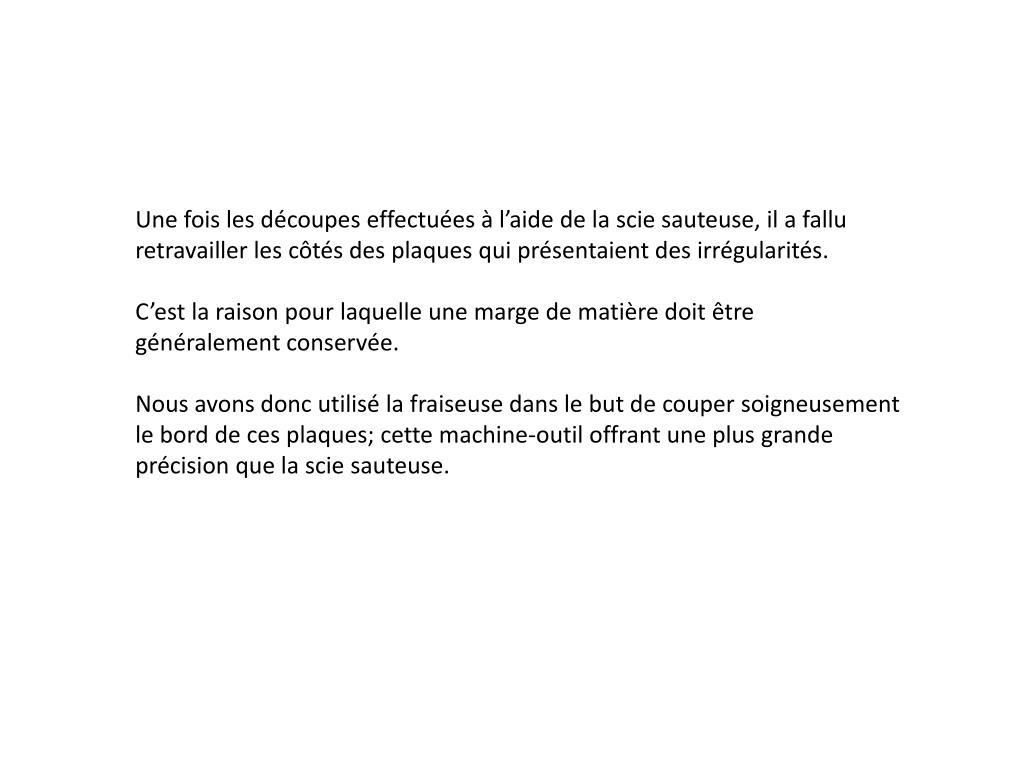 Une fois les découpes effectuées à l’aide de la scie sauteuse, il a fallu retravailler les côtés des plaques qui présentaient des irrégularités.

C’est la raison pour laquelle une marge de matière doit être généralement conservée.

Nous avons donc utilisé la fraiseuse dans le but de couper soigneusement le bord de ces plaques; cette machine-outil offrant une plus grande précision que la scie sauteuse.